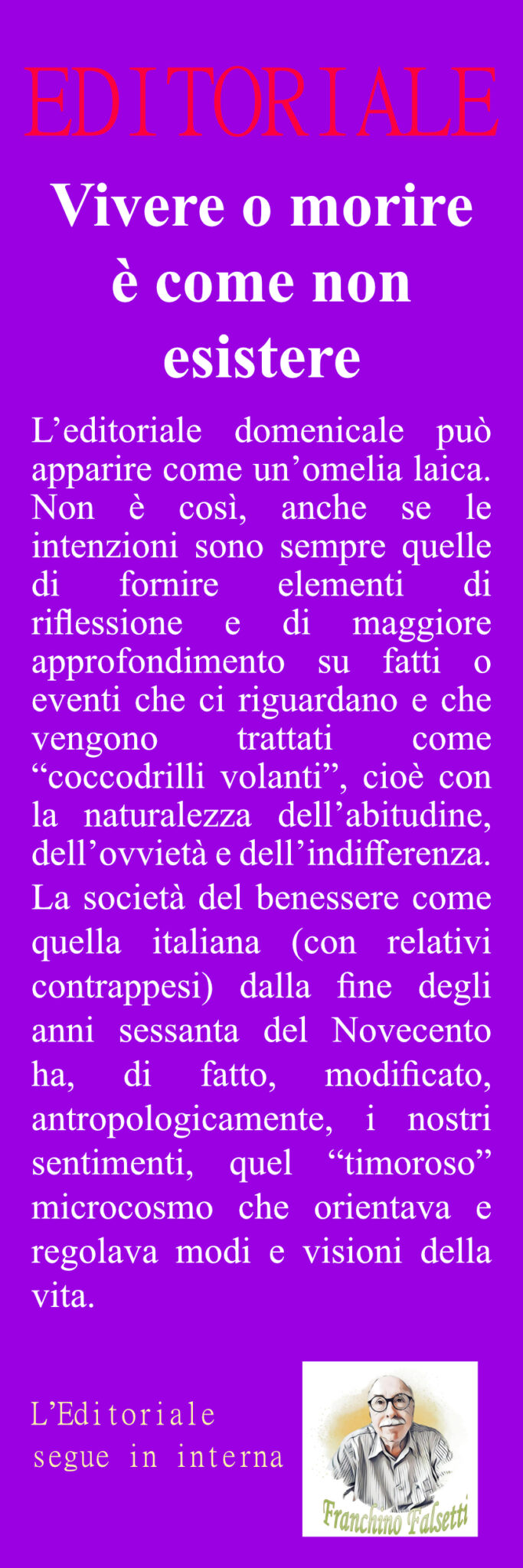 EDITORIALE

Vivere o morire è come non esistere

L’editoriale domenicale può apparire come un’omelia laica. Non è così, anche se le intenzioni sono sempre quelle di fornire elementi di riflessione e di maggiore approfondimento su fatti o eventi che ci riguardano e che vengono trattati come “coccodrilli volanti”, cioè con la naturalezza dell’abitudine, dell’ovvietà e dell’indifferenza.
La società del benessere come quella italiana (con relativi contrappesi) dalla fine degli anni sessanta del Novecento ha, di fatto, modificato, antropologicamente, i nostri sentimenti, quel “timoroso” microcosmo che orientava e regolava modi e visioni della vita.

L’Editoriale segue in interna

Franchino Falsetti